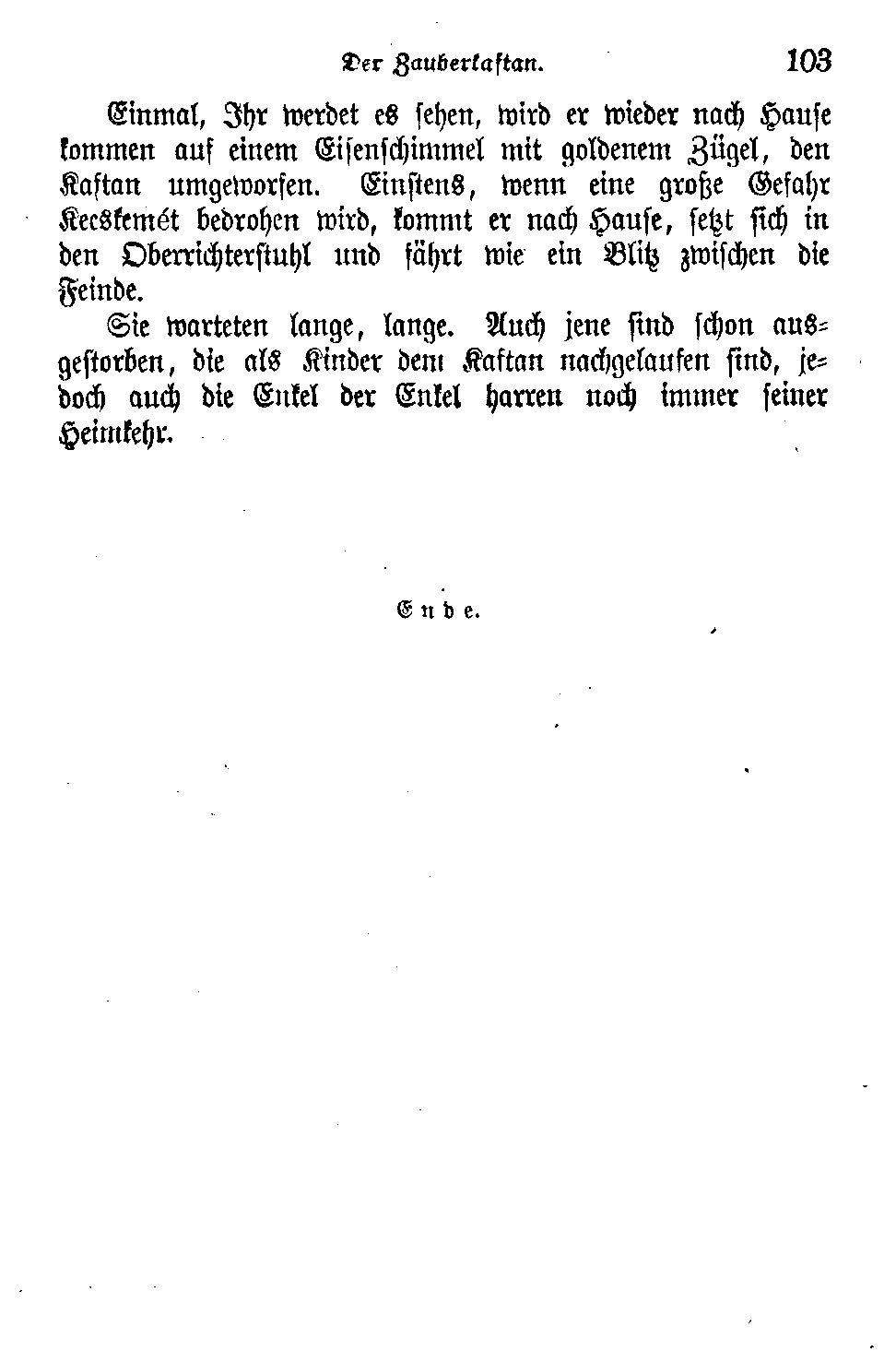 Der Zauberkaftan. 103

Einmal, Ihr werdet es sehen, wird er wieder nach Hause kommen auf einem Eisenschimmel mit goldenem Zügel, den Kaftan umgeworfen. Einstens, wenn eine große Gefahr Kecskemét bedrohen wird, kommt er nach Hause, setzt sich in den Oberrichterstuhl und fährt wie ein Blitz zwischen die Feinde.

Sie warteten lange, lange. Auch jene sind schon ausgestorben, die als Kinder dem Kaftan nachgelaufen sind, jedoch auch die Enkel der Enkel harren noch immer seiner Heimkehr.

Ende.